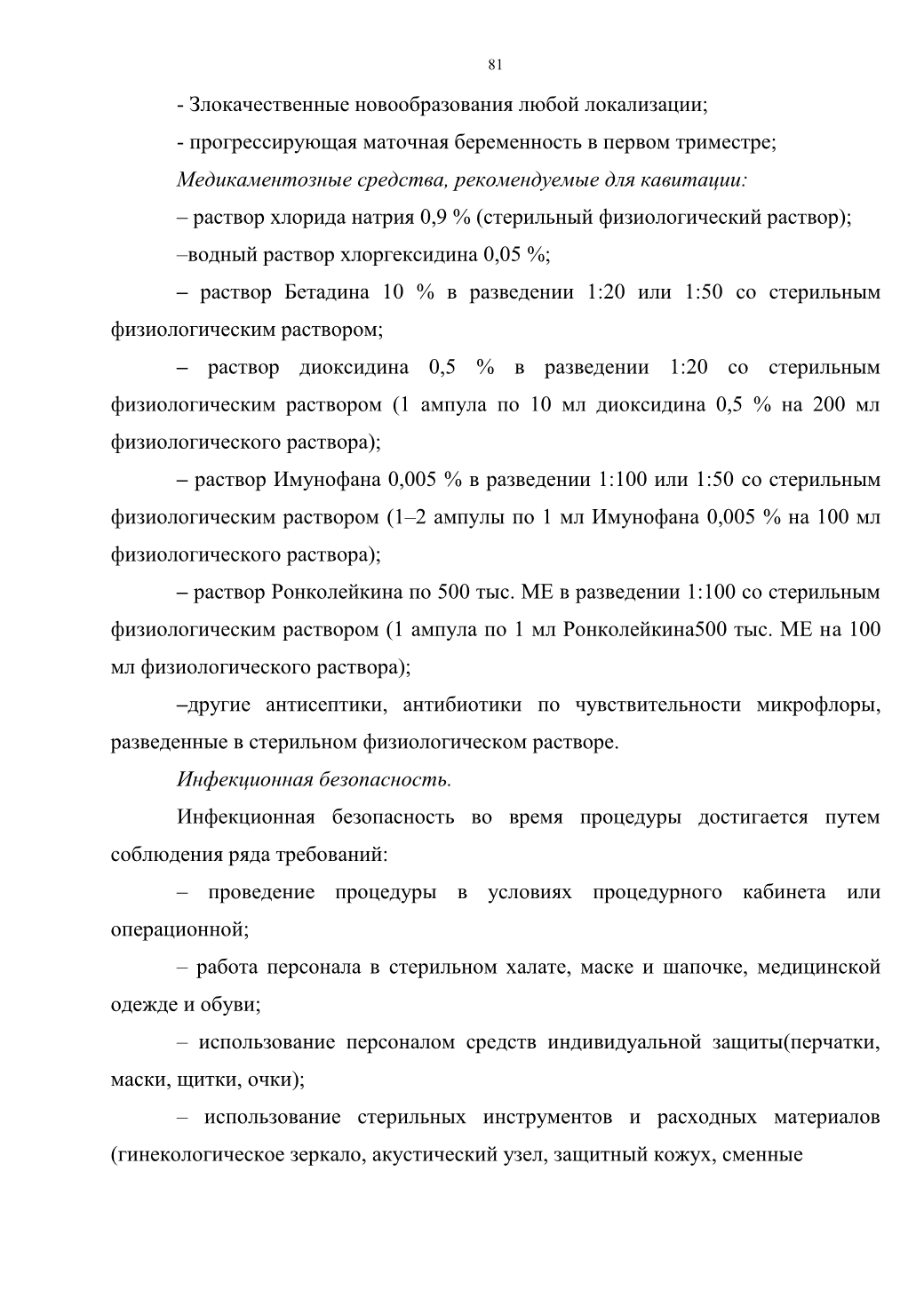 81

- Злокачественные новообразования любой локализации;

- прогрессирующая маточная беременность в первом триместре;

Медикаментозные средства, рекомендуемые для кавитации:

– раствор хлорида натрия 0,9 % (стерильный физиологический раствор);

–водный раствор хлоргексидина 0,05 %;

– раствор Бетадина 10 % в разведении 1:20 или 1:50 со стерильным физиологическим раствором;

– раствор диоксидина 0,5 % в разведении 1:20 со стерильным физиологическим раствором (1 ампула по 10 мл диоксидина 0,5 % на 200 мл физиологического раствора);

– раствор Имунофана 0,005 % в разведении 1:100 или 1:50 со стерильным физиологическим раствором (1–2 ампулы по 1 мл Имунофана 0,005 % на 100 мл физиологического раствора);

– раствор Ронколейкина по 500 тыс. МЕ в разведении 1:100 со стерильным физиологическим раствором (1 ампула по 1 мл Ронколейкина500 тыс. МЕ на 100 мл физиологического раствора);

–другие антисептики, антибиотики по чувствительности микрофлоры, разведенные в стерильном физиологическом растворе.

Инфекционная безопасность.

Инфекционная безопасность во время процедуры достигается путем соблюдения ряда требований:

– проведение процедуры в условиях процедурного кабинета или операционной;

– работа персонала в стерильном халате, маске и шапочке, медицинской одежде и обуви;

– использование персоналом средств индивидуальной защиты(перчатки, маски, щитки, очки);

– использование стерильных инструментов и расходных материалов (гинекологическое зеркало, акустический узел, защитный кожух, сменные